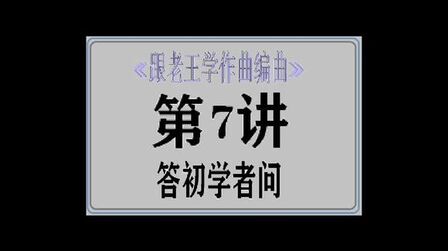 《跟老王学作曲编曲》

第7讲

答初学者问